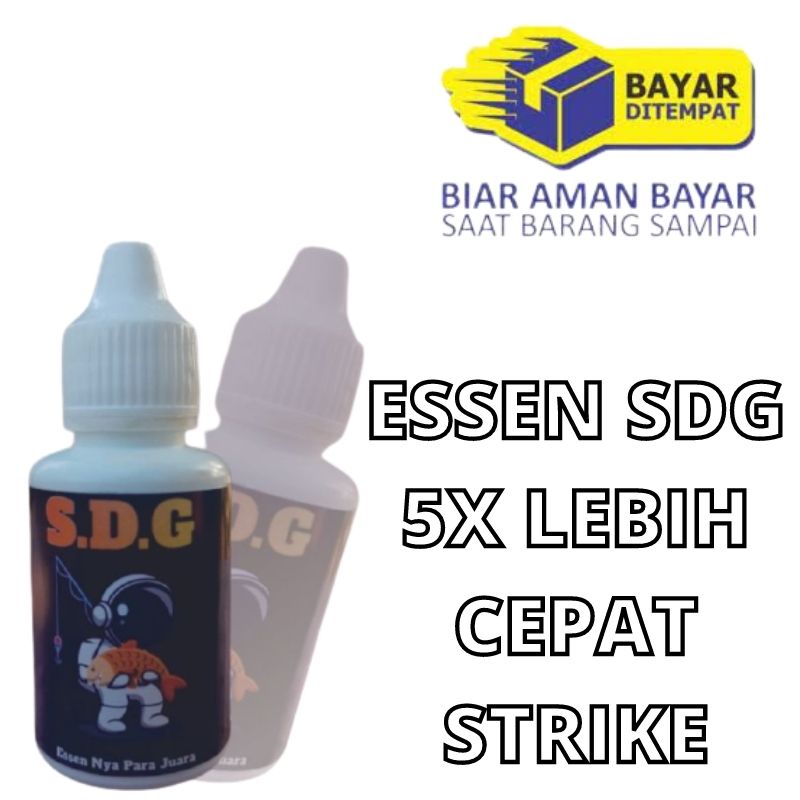 BAYAR DITEMPAT

BIAR AMAN BAYAR
SAAT BARANG SAMPAI

S.D.G

Essen Nya Para Juara

ESSEN SDG
5X LEBIH
CEPAT
STRIKE